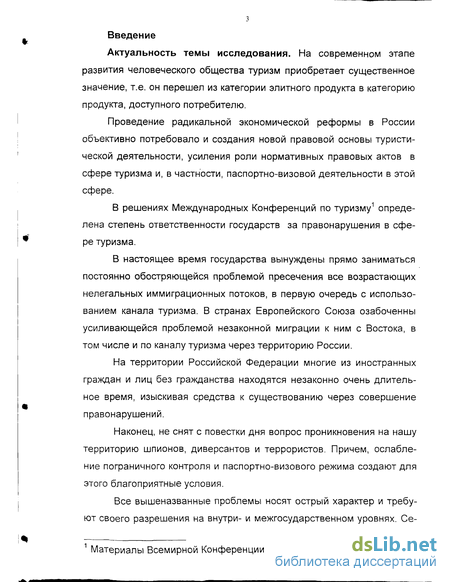 3

Введение

Актуальность темы исследования. На современном этапе развития человеческого общества туризм приобретает существенное значение, т.е. он перешел из категории элитного продукта в категорию продукта, доступного потребителю.

Проведение радикальной экономической реформы в России объективно потребовало и создания новой правовой основы туристической деятельности, усиления роли нормативных правовых актов в сфере туризма и, в частности, паспортно-визовой деятельности в этой сфере.

В решениях Международных Конференций по туризму$^1$ определена степень ответственности государств за правонарушения в сфере туризма.

В настоящее время государства вынуждены прямо заниматься постоянно обостряющейся проблемой пресечения все возрастающих нелегальных иммиграционных потоков, в первую очередь с использованием канала туризма. В странах Европейского Союза озабоченны усиливающейся проблемой незаконной миграции к ним с Востока, в том числе и по каналу туризма через территорию России.

На территории Российской Федерации многие из иностранных граждан и лиц без гражданства находятся незаконно очень длительное время, изыскивая средства к существованию через совершение правонарушений.

Наконец, не снят с повестки дня вопрос проникновения на нашу территорию шпионов, диверсантов и террористов. Причем, ослабление пограничного контроля и паспортно-визового режима создают для этого благоприятные условия.

Все вышеназванные проблемы носят острый характер и требуют своего разрешения на внутри- и межгосударственном уровнях. Се-

$^1$ Материалы Всемирной Конференции

dsLib.net
библиотека диссертаций